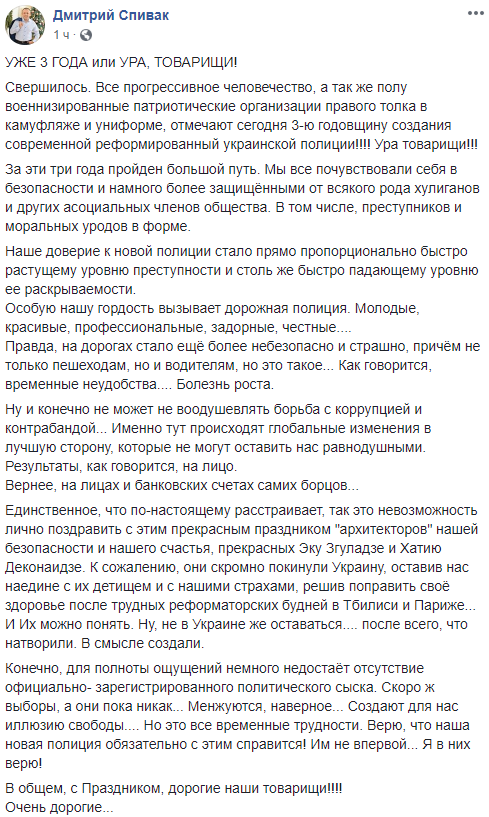 Дмитрий Спивак
1 ч ·

УЖЕ 3 ГОДА или УРА, ТОВАРИЩИ!

Свершилось. Все прогрессивное человечество, а так же полу военнизированные патриотические организации правого толка в камуфляже и униформе, отмечают сегодня 3-ю годовщину создания современной реформированный украинской полиции!!!! Ура товарищи!!!

За эти три года пройден большой путь. Мы все почувствовали себя в безопасности и намного более защищёнными от всякого рода хулиганов и других асоциальных членов общества. В том числе, преступников и моральных уродов в форме.

Наше доверие к новой полиции стало прямо пропорционально быстро растущему уровню преступности и столь же быстро падающему уровню ее раскрываемости.
Особую нашу гордость вызывает дорожная полиция. Молодые, красивые, профессиональные, задорные, честные....
Правда, на дорогах стало ещё более небезопасно и страшно, причём не только пешеходам, но и водителям, но это такое... Как говорится, временные неудобства.... Болезнь роста.

Ну и конечно не может не воодушевлять борьба с коррупцией и контрабандой... Именно тут происходят глобальные изменения в лучшую сторону, которые не могут оставить нас равнодушными. Результаты, как говорится, на лицо.
Вернее, на лицах и банковских счетах самих борцов...

Единственное, что по-настоящему расстраивает, так это невозможность лично поздравить с этим прекрасным праздником "архитекторов" нашей безопасности и нашего счастья, прекрасных Эку Згуладзе и Хатию Деконаидзе. К сожалению, они скромно покинули Украину, оставив нас наедине с их детищем и с нашими страхами, решив поправить своё здоровье после трудных реформаторских будней в Тбилиси и Париже... И Их можно понять. Ну, не в Украине же оставаться.... после всего, что натворили. В смысле создали.

Конечно, для полноты ощущений немного недостаёт отсутствие официально- зарегистрированного политического сыска. Скоро ж выборы, а они пока никак... Менжуются, наверное... Создают для нас иллюзию свободы.... Но это все временные трудности. Верю, что наша новая полиция обязательно с этим справится! Им не впервой... Я в них верю!

В общем, с Праздником, дорогие наши товарищи!!!!
Очень дорогие...